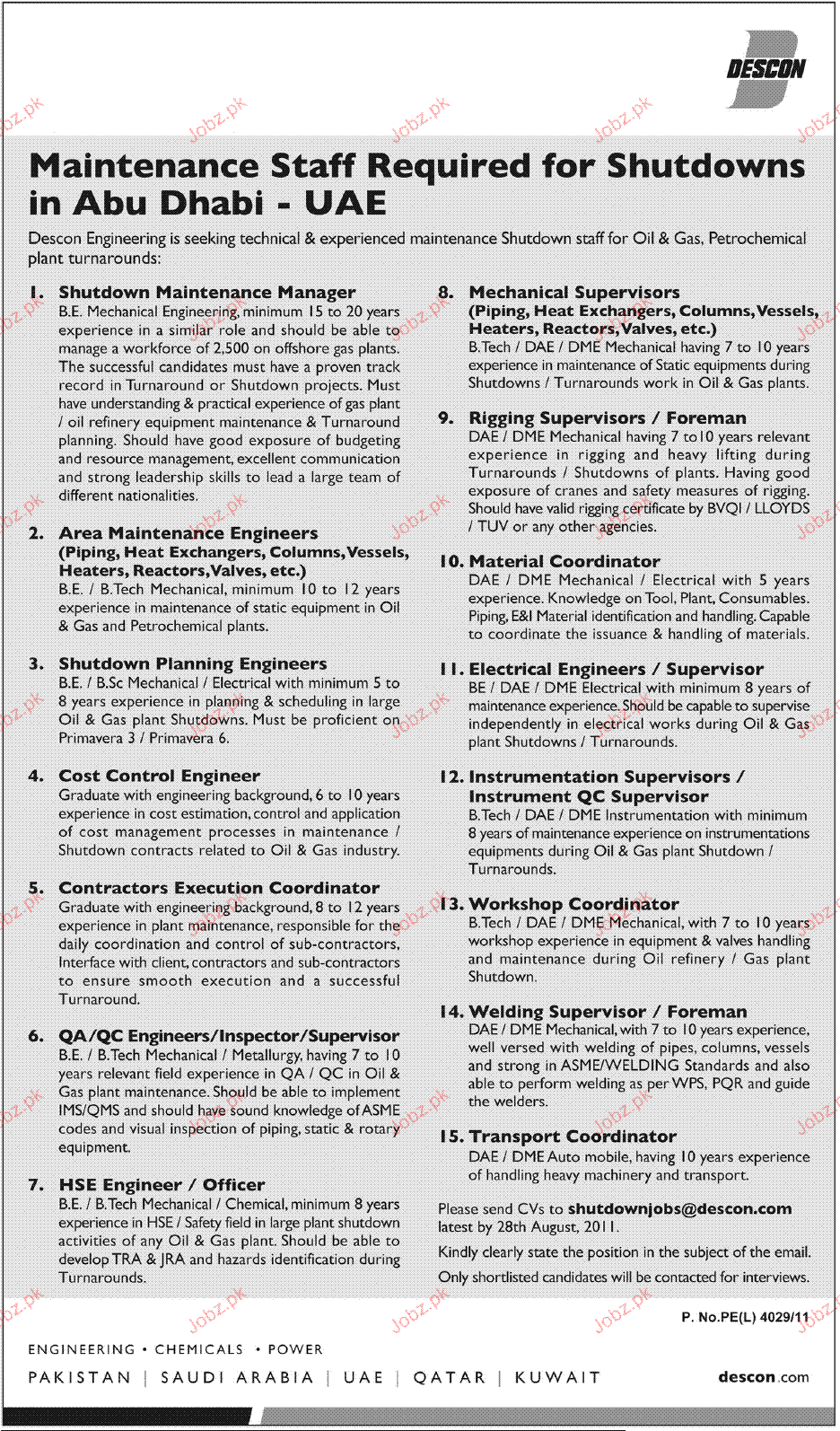 DESCON

Jobz.pk

Maintenance Staff Required for Shutdowns in Abu Dhabi - UAE

Descon Engineering is seeking technical & experienced maintenance Shutdown staff for Oil & Gas, Petrochemical plant turnarounds:

1. Shutdown Maintenance Manager
B.E. Mechanical Engineering, minimum 15 to 20 years experience in a similar role and should be able to manage a workforce of 2,500 on offshore gas plants. The successful candidates must have a proven track record in Turnaround or Shutdown projects. Must have understanding & practical experience of gas plant / oil refinery equipment maintenance & Turnaround planning. Should have good exposure of budgeting and resource management, excellent communication and strong leadership skills to lead a large team of different nationalities.

2. Area Maintenance Engineers
(Piping, Heat Exchangers, Columns, Vessels, Heaters, Reactors, Valves, etc.)
B.E. / B.Tech Mechanical, minimum 10 to 12 years experience in maintenance of static equipment in Oil & Gas and Petrochemical plants.

3. Shutdown Planning Engineers
B.E. / B.Sc Mechanical / Electrical with minimum 5 to 8 years experience in planning & scheduling in large Oil & Gas plant Shutdowns. Must be proficient on Primavera 3 / Primavera 6.

4. Cost Control Engineer
Graduate with engineering background, 6 to 10 years experience in cost estimation, control and application of cost management processes in maintenance / Shutdown contracts related to Oil & Gas industry.

5. Contractors Execution Coordinator
Graduate with engineering background, 8 to 12 years experience in plant maintenance, responsible for the daily coordination and control of sub-contractors, Interface with client, contractors and sub-contractors to ensure smooth execution and a successful Turnaround.

6. QA/QC Engineers/Inspector/Supervisor
B.E. / B.Tech Mechanical / Metallurgy, having 7 to 10 years relevant field experience in QA / QC in Oil & Gas plant maintenance. Should be able to implement IMS/QMS and should have sound knowledge of ASME codes and visual inspection of piping, static & rotary equipment.

7. HSE Engineer / Officer
B.E. / B.Tech Mechanical / Chemical, minimum 8 years experience in HSE / Safety field in large plant shutdown activities of any Oil & Gas plant. Should be able to develop TRA & JRA and hazards identification during Turnarounds.

8. Mechanical Supervisors
(Piping, Heat Exchangers, Columns, Vessels, Heaters, Reactors, Valves, etc.)
B.Tech / DAE / DME Mechanical having 7 to 10 years experience in maintenance of Static equipments during Shutdowns / Turnarounds work in Oil & Gas plants.

9. Rigging Supervisors / Foreman
DAE / DME Mechanical having 7 to10 years relevant experience in rigging and heavy lifting during Turnarounds / Shutdowns of plants. Having good exposure of cranes and safety measures of rigging. Should have valid rigging certificate by BVQI / LLOYDS / TUV or any other agencies.

10. Material Coordinator
DAE / DME Mechanical / Electrical with 5 years experience. Knowledge on Tool, Plant, Consumables. Piping, E&I Material identification and handling. Capable to coordinate the issuance & handling of materials.

11. Electrical Engineers / Supervisor
BE / DAE / DME Electrical with minimum 8 years of maintenance experience. Should be capable to supervise independently in electrical works during Oil & Gas plant Shutdowns / Turnarounds.

12. Instrumentation Supervisors / Instrument QC Supervisor
B.Tech / DAE / DME Instrumentation with minimum 8 years of maintenance experience on instrumentations equipments during Oil & Gas plant Shutdown / Turnarounds.

13. Workshop Coordinator
B.Tech / DAE / DME Mechanical, with 7 to 10 years workshop experience in equipment & valves handling and maintenance during Oil refinery / Gas plant Shutdown.

14. Welding Supervisor / Foreman
DAE / DME Mechanical, with 7 to 10 years experience, well versed with welding of pipes, columns, vessels and strong in ASME/WELDING Standards and also able to perform welding as per WPS, PQR and guide the welders.

15. Transport Coordinator
DAE / DME Auto mobile, having 10 years experience of handling heavy machinery and transport.

Please send CVs to shutdownjobs@descon.com latest by 28th August, 2011.

Kindly clearly state the position in the subject of the email.

Only shortlisted candidates will be contacted for interviews.

P. No.PE(L) 4029/11

ENGINEERING • CHEMICALS • POWER

PAKISTAN | SAUDI ARABIA | UAE | QATAR | KUWAIT

descon.com